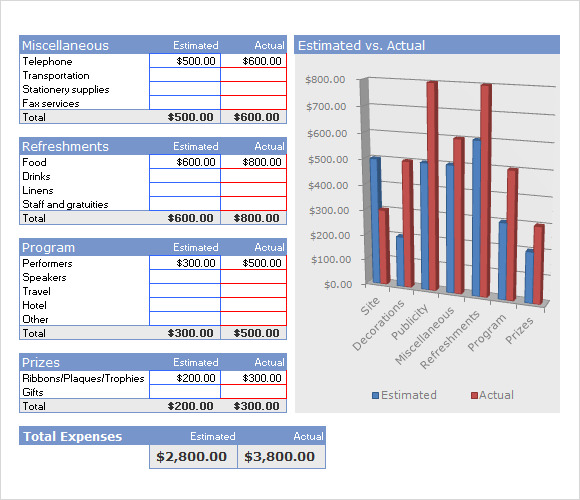 | Miscellaneous | Estimated | Actual |
|---|---|---|
| Telephone | \$500.00 | \$600.00 |
| Transportation | | |
| Stationery supplies | | |
| Fax services | | |
| Total | \$500.00 | \$600.00 |

| Refreshments | Estimated | Actual |
|---|---|---|
| Food | \$600.00 | \$800.00 |
| Drinks | | |
| Linens | | |
| Staff and gratuities | | |
| Total | \$600.00 | \$800.00 |

| Program | Estimated | Actual |
|---|---|---|
| Performers | \$300.00 | \$500.00 |
| Speakers | | |
| Travel | | |
| Hotel | | |
| Other | | |
| Total | \$300.00 | \$500.00 |

| Prizes | Estimated | Actual |
|---|---|---|
| Ribbons/Plaques/Trophies | \$200.00 | \$300.00 |
| Gifts | | |
| Total | \$200.00 | \$300.00 |

| Total Expenses | Estimated | Actual |
|---|---|---|
| | \$2,800.00 | \$3,800.00 |

Estimated vs. Actual

\$800.00
\$700.00
\$600.00
\$500.00
\$400.00
\$300.00
\$200.00
\$100.00
\$0.00

Site Decorations Publicity Miscellaneous Refreshments Program Prizes

Estimated Actual